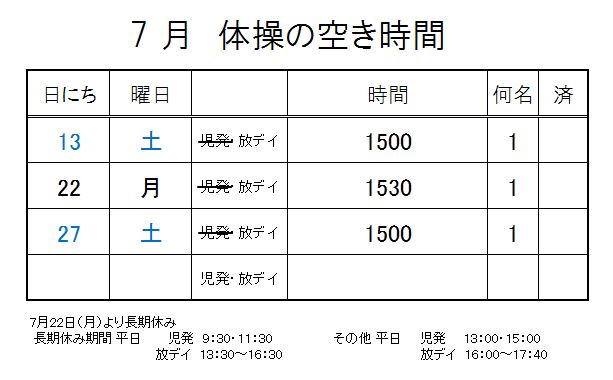 7 月　体操の空き時間

| 日にち | 曜日 | | 時間 | 何名 | 済 |
|---|---|---|---|---|---|
| 13 | 土 | ~~児発~~・放デイ | 1500 | 1 | |
| 22 | 月 | ~~児発~~・放デイ | 1530 | 1 | |
| 27 | 土 | ~~児発~~・放デイ | 1500 | 1 | |
| | | 児発・放デイ | | | |

7月22日（月）より長期休み
長期休み期間 平日　児発　9:30・11:30
放デイ　13:30～16:30

その他 平日　児発　13:00・15:00
放デイ　16:00～17:40